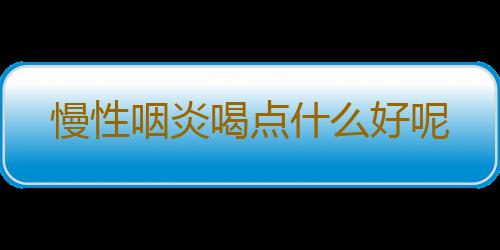 慢性咽炎喝点什么好呢